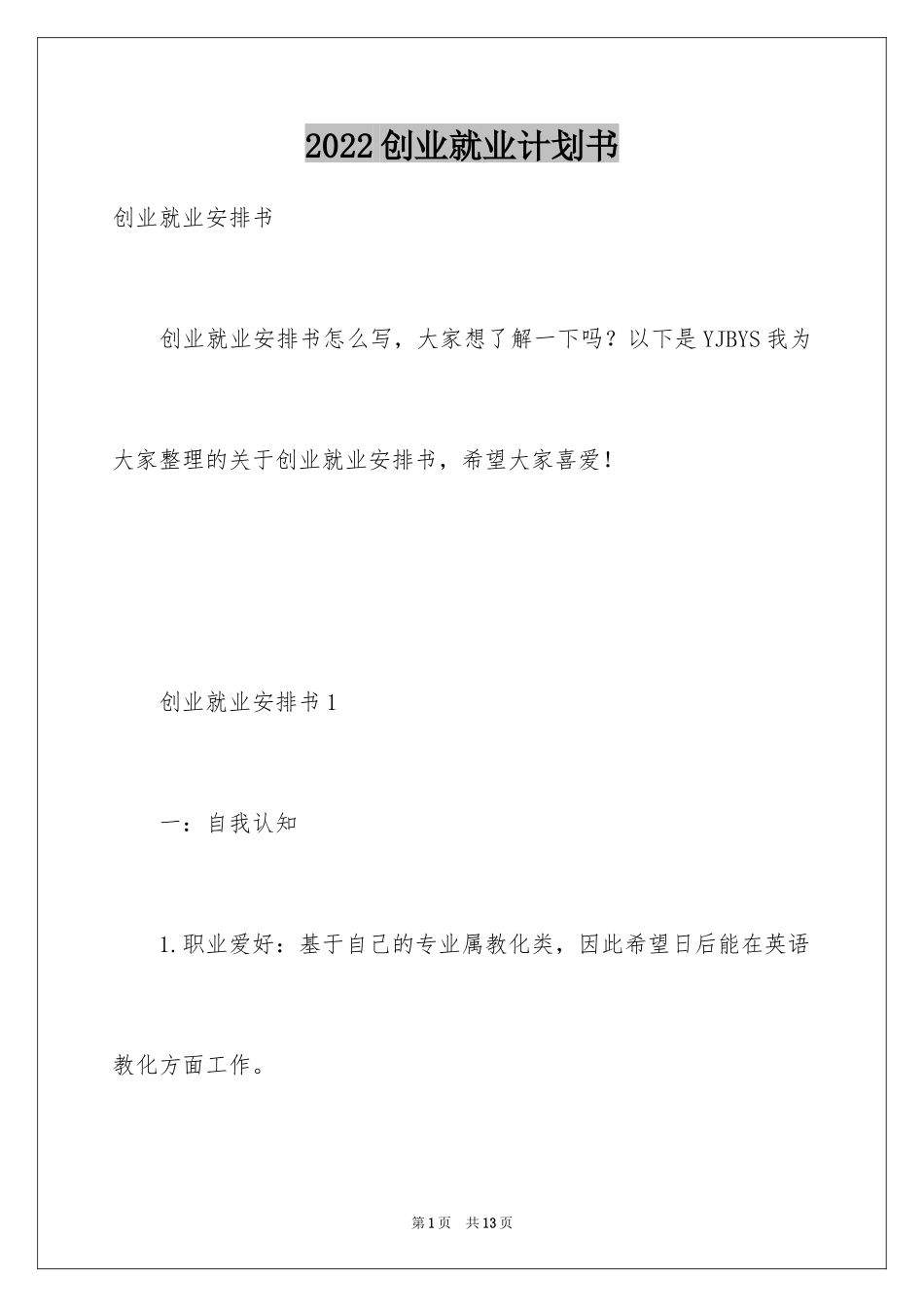 2022创业就业计划书

创业就业安排书

创业就业安排书怎么写，大家想了解一下吗？以下是YJBYS我为大家整理的关于创业就业安排书，希望大家喜爱！

创业就业安排书1

一：自我认知

1.职业爱好：基于自己的专业属教化类，因此希望日后能在英语教化方面工作。

第1页 共13页